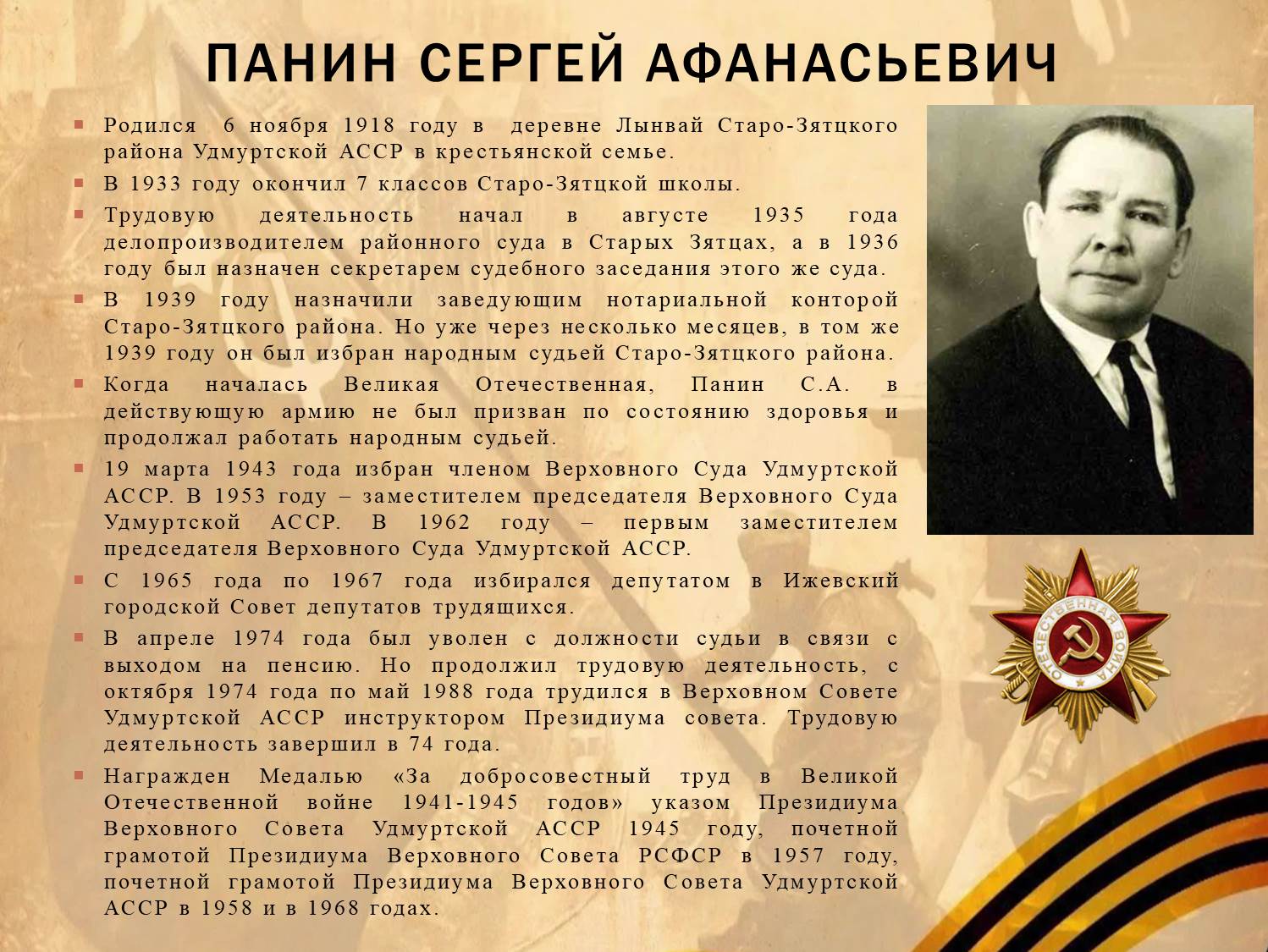 ПАНИН СЕРГЕЙ АФАНАСЬЕВИЧ

Родился 6 ноября 1918 году в деревне Лынвай Старо-Зятцкого района Удмуртской АССР в крестьянской семье.

В 1933 году окончил 7 классов Старо-Зятцкой школы.

Трудовую деятельность начал в августе 1935 года делопроизводителем районного суда в Старых Зятцах, а в 1936 году был назначен секретарем судебного заседания этого же суда.

В 1939 году назначили заведующим нотариальной конторой Старо-Зятцкого района. Но уже через несколько месяцев, в том же 1939 году он был избран народным судьей Старо-Зятцкого района.

Когда началась Великая Отечественная, Панин С.А. в действующую армию не был призван по состоянию здоровья и продолжал работать народным судьей.

19 марта 1943 года избран членом Верховного Суда Удмуртской АССР. В 1953 году – заместителем председателя Верховного Суда Удмуртской АССР. В 1962 году – первым заместителем председателя Верховного Суда Удмуртской АССР.

С 1965 года по 1967 года избирался депутатом в Ижевский городской Совет депутатов трудящихся.

В апреле 1974 года был уволен с должности судьи в связи с выходом на пенсию. Но продолжил трудовую деятельность, с октября 1974 года по май 1988 года трудился в Верховном Совете Удмуртской АССР инструктором Президиума совета. Трудовую деятельность завершил в 74 года.

Награжден Медалью «За добросовестный труд в Великой Отечественной войне 1941-1945 годов» указом Президиума Верховного Совета Удмуртской АССР 1945 году, почетной грамотой Президиума Верховного Совета РСФСР в 1957 году, почетной грамотой Президиума Верховного Совета Удмуртской АССР в 1958 и в 1968 годах.

ОТЕЧЕСТВЕННАЯ ВОЙНА